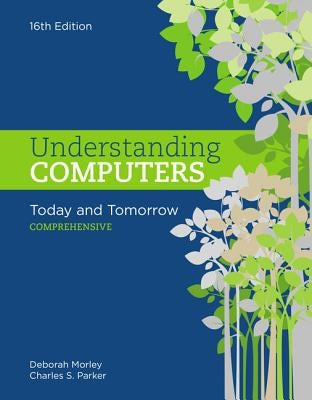 16th Edition

Understanding
COMPUTERS

Today and Tomorrow
COMPREHENSIVE

Deborah Morley
Charles S. Parker